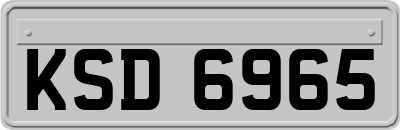 KSD 6965